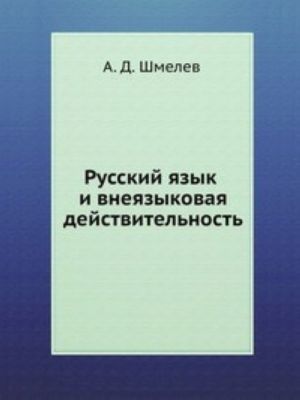 А. Д. Шмелев

Русский язык
и внеязыковая
действительность